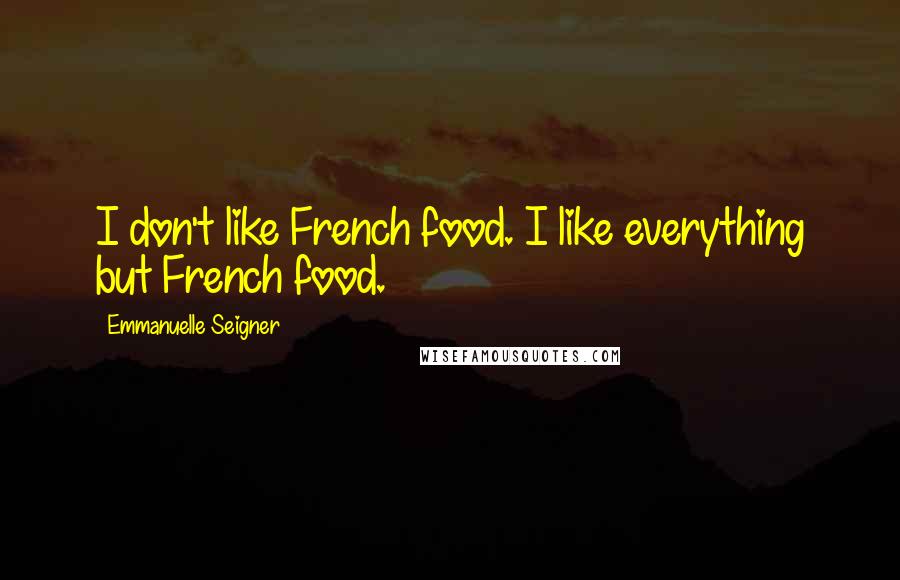 I don't like French food. I like everything but French food.

Emmanuelle Seigner

WISEFAMOUSQUOTES.COM